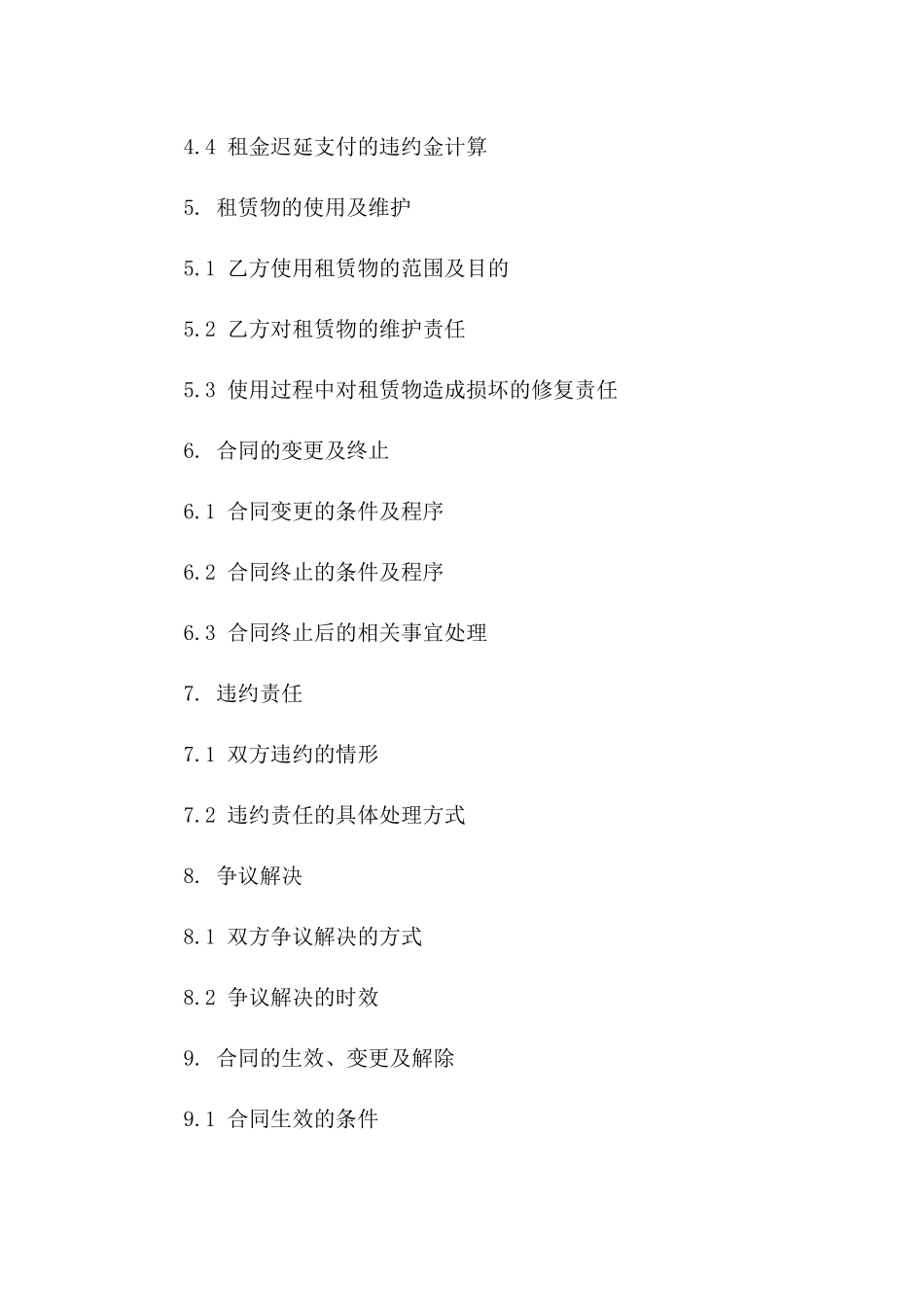 4.4 租金迟延支付的违约金计算

5. 租赁物的使用及维护

5.1 乙方使用租赁物的范围及目的

5.2 乙方对租赁物的维护责任

5.3 使用过程中对租赁物造成损坏的修复责任

6. 合同的变更及终止

6.1 合同变更的条件及程序

6.2 合同终止的条件及程序

6.3 合同终止后的相关事宜处理

7. 违约责任

7.1 双方违约的情形

7.2 违约责任的具体处理方式

8. 争议解决

8.1 双方争议解决的方式

8.2 争议解决的时效

9. 合同的生效、变更及解除

9.1 合同生效的条件